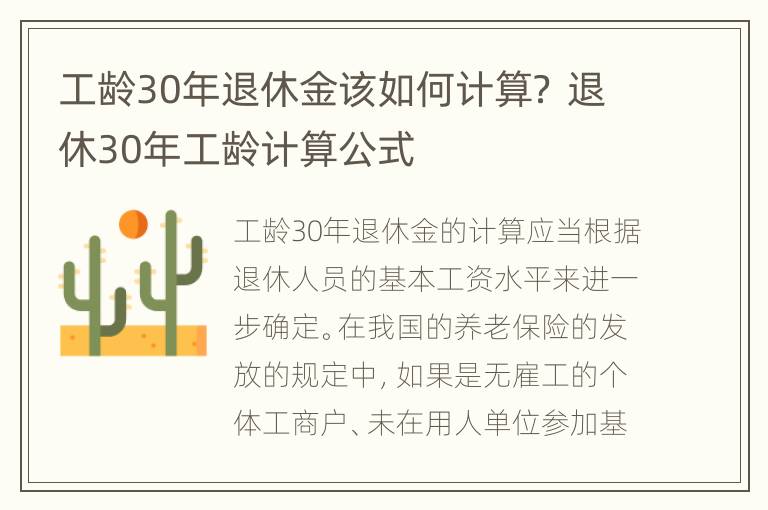 工龄30年退休金该如何计算？退休30年工龄计算公式

工龄30年退休金的计算应当根据退休人员的基本工资水平来进一步确定。在我国的养老保险的发放的规定中，如果是无雇工的个体工商户、未在用人单位参加基